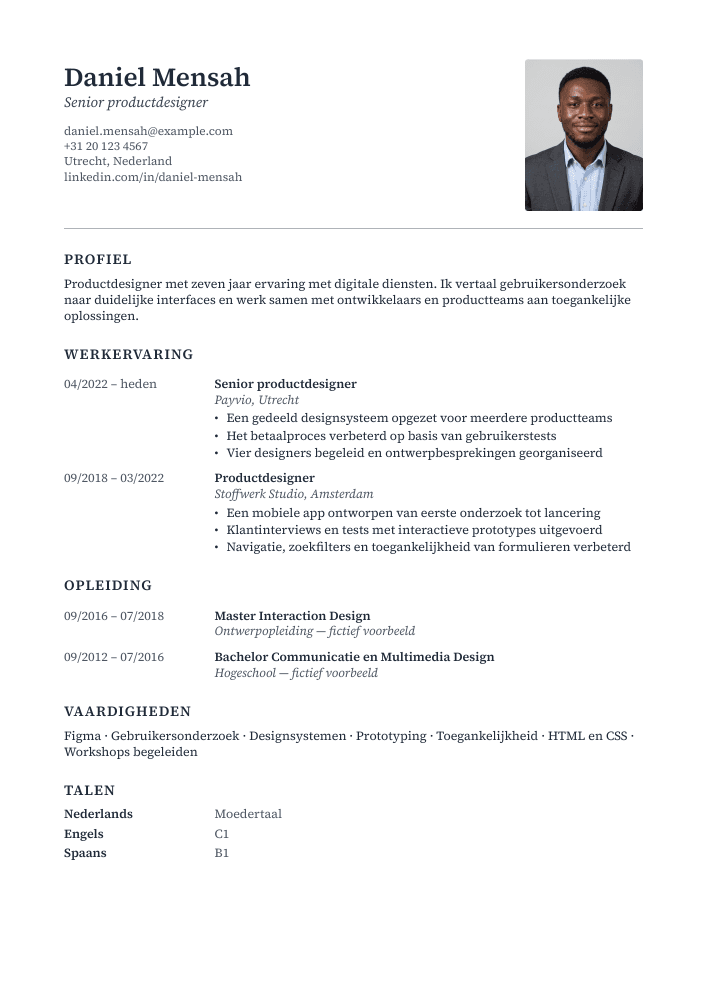 Daniel Mensah
Senior productdesigner

daniel.mensah@example.com
+31 20 123 4567
Utrecht, Nederland
linkedin.com/in/daniel-mensah

PROFIEL

Productdesigner met zeven jaar ervaring met digitale diensten. Ik vertaal gebruikersonderzoek naar duidelijke interfaces en werk samen met ontwikkelaars en productteams aan toegankelijke oplossingen.

WERKERVARING

04/2022 – heden

Senior productdesigner
Payvio, Utrecht
• Een gedeeld designsysteem opgezet voor meerdere productteams
• Het betaalproces verbeterd op basis van gebruikerstests
• Vier designers begeleid en ontwerpbesprekingen georganiseerd

09/2018 – 03/2022

Productdesigner
Stoffwerk Studio, Amsterdam
• Een mobiele app ontworpen van eerste onderzoek tot lancering
• Klantinterviews en tests met interactieve prototypes uitgevoerd
• Navigatie, zoekfilters en toegankelijkheid van formulieren verbeterd

OPLEIDING

09/2016 – 07/2018

Master Interaction Design
Ontwerpopleiding — fictief voorbeeld

09/2012 – 07/2016

Bachelor Communicatie en Multimedia Design
Hogeschool — fictief voorbeeld

VAARDIGHEDEN

Figma · Gebruikersonderzoek · Designsystemen · Prototyping · Toegankelijkheid · HTML en CSS · Workshops begeleiden

TALEN

Nederlands Moedertaal
Engels C1
Spaans B1